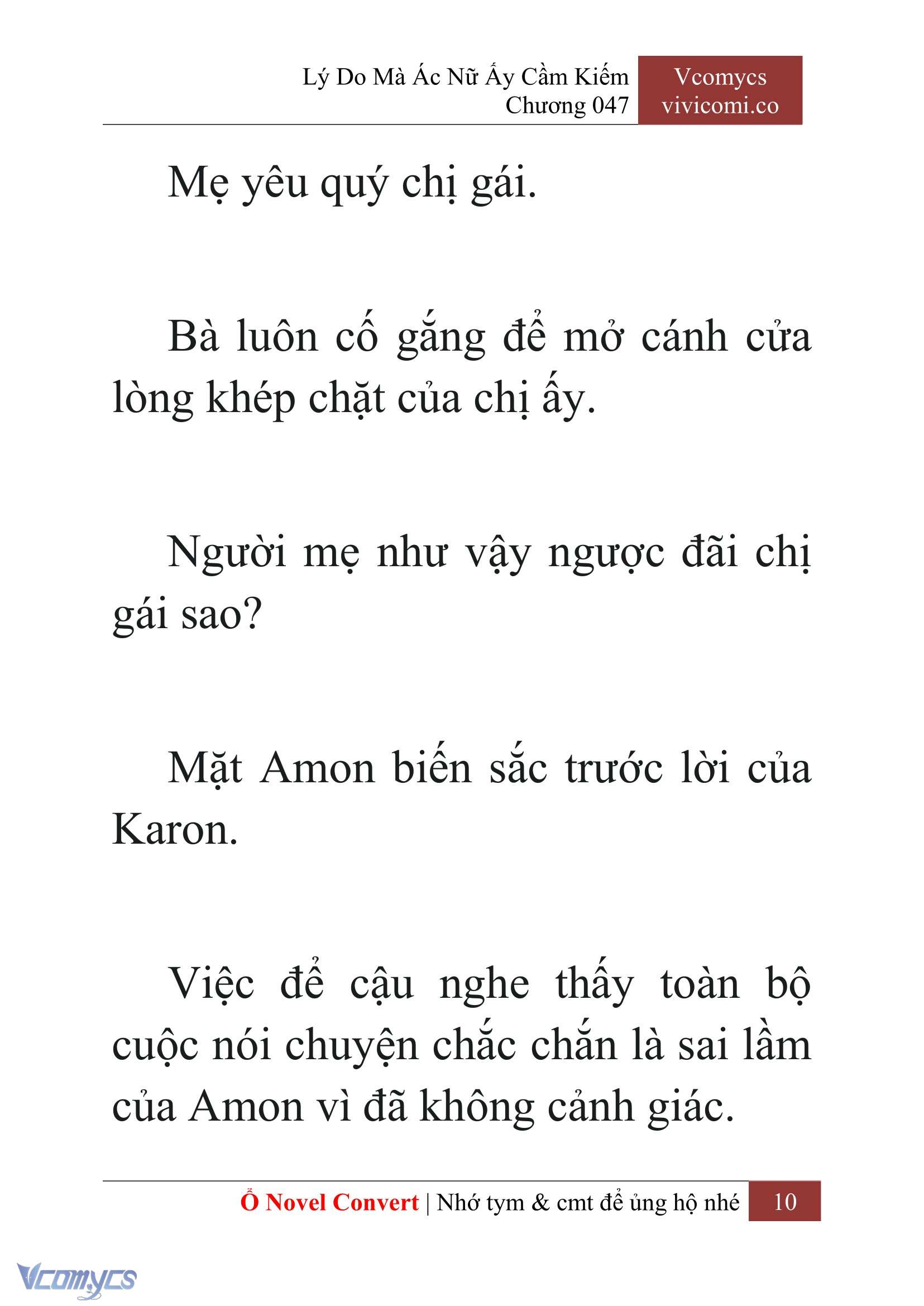 Lý Do Mà Ác Nữ Ấy Cầm Kiếm
Chương 047

Vcomycs
vivicomi.co

Mẹ yêu quý chị gái.

Bà luôn cố gắng để mở cánh cửa lòng khép chặt của chị ấy.

Người mẹ như vậy ngược đãi chị gái sao?

Mặt Amon biến sắc trước lời của Karon.

Việc để cậu nghe thấy toàn bộ cuộc nói chuyện chắc chắn là sai lầm của Amon vì đã không cảnh giác.

Ổ Novel Convert | Nhớ tym & cmt để ủng hộ nhé 10

Vcomycs